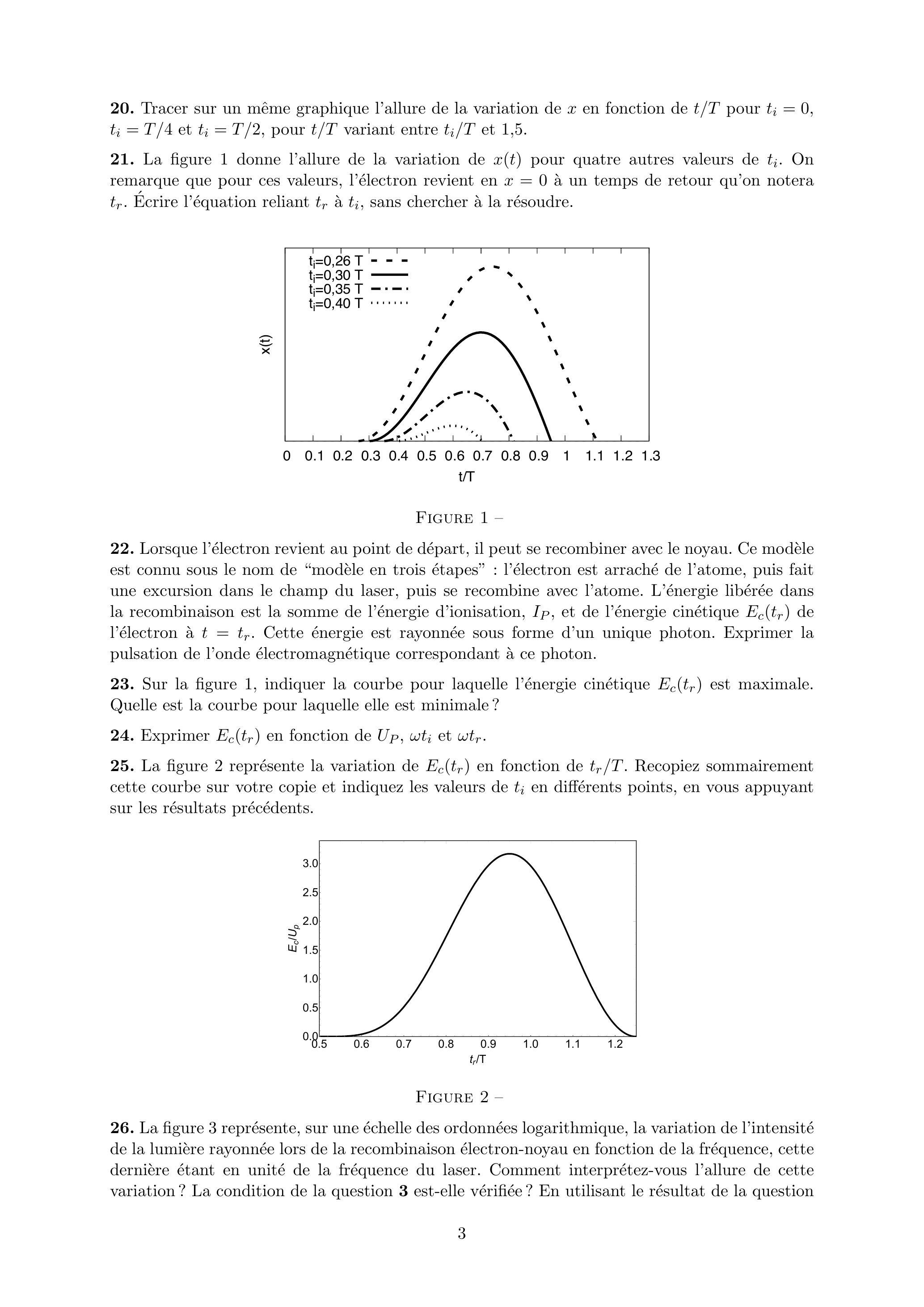 **20.** Tracer sur un même graphique l'allure de la variation de $x$ en fonction de $t/T$ pour $t_i = 0$, $t_i = T/4$ et $t_i = T/2$, pour $t/T$ variant entre $t_i/T$ et 1,5.

**21.** La figure 1 donne l'allure de la variation de $x(t)$ pour quatre autres valeurs de $t_i$. On remarque que pour ces valeurs, l'électron revient en $x = 0$ à un temps de retour qu'on notera $t_r$. Écrire l'équation reliant $t_r$ à $t_i$, sans chercher à la résoudre.

$t_i$=0,26 T
$t_i$=0,30 T
$t_i$=0,35 T
$t_i$=0,40 T
x(t)
0 0.1 0.2 0.3 0.4 0.5 0.6 0.7 0.8 0.9 1 1.1 1.2 1.3
t/T

FIGURE 1 –

**22.** Lorsque l'électron revient au point de départ, il peut se recombiner avec le noyau. Ce modèle est connu sous le nom de "modèle en trois étapes" : l'électron est arraché de l'atome, puis fait une excursion dans le champ du laser, puis se recombine avec l'atome. L'énergie libérée dans la recombinaison est la somme de l'énergie d'ionisation, $I_P$, et de l'énergie cinétique $E_c(t_r)$ de l'électron à $t = t_r$. Cette énergie est rayonnée sous forme d'un unique photon. Exprimer la pulsation de l'onde électromagnétique correspondant à ce photon.

**23.** Sur la figure 1, indiquer la courbe pour laquelle l'énergie cinétique $E_c(t_r)$ est maximale. Quelle est la courbe pour laquelle elle est minimale ?

**24.** Exprimer $E_c(t_r)$ en fonction de $U_P$, $\omega t_i$ et $\omega t_r$.

**25.** La figure 2 représente la variation de $E_c(t_r)$ en fonction de $t_r/T$. Recopiez sommairement cette courbe sur votre copie et indiquez les valeurs de $t_i$ en différents points, en vous appuyant sur les résultats précédents.

3.0
2.5
2.0
1.5
1.0
0.5
0.0
$E_c/U_p$
0.5 0.6 0.7 0.8 0.9 1.0 1.1 1.2
$t_r$/T

FIGURE 2 –

**26.** La figure 3 représente, sur une échelle des ordonnées logarithmique, la variation de l'intensité de la lumière rayonnée lors de la recombinaison électron-noyau en fonction de la fréquence, cette dernière étant en unité de la fréquence du laser. Comment interprétez-vous l'allure de cette variation ? La condition de la question **3** est-elle vérifiée ? En utilisant le résultat de la question

3